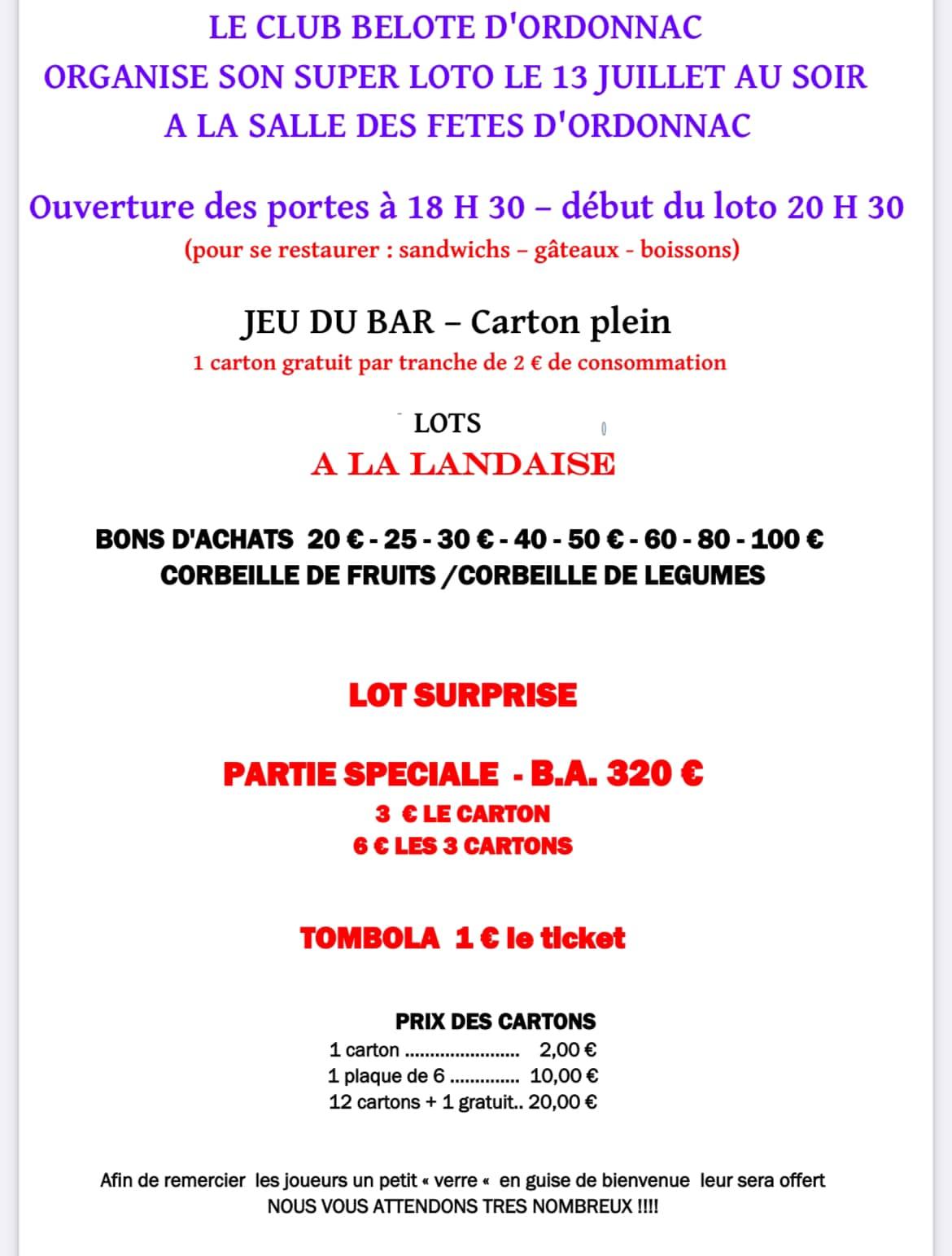 LE CLUB BELOTE D'ORDONNAC
ORGANISE SON SUPER LOTO LE 13 JUILLET AU SOIR
A LA SALLE DES FETES D'ORDONNAC

Ouverture des portes à 18 H 30 – début du loto 20 H 30
(pour se restaurer : sandwichs – gâteaux - boissons)

JEU DU BAR – Carton plein
1 carton gratuit par tranche de 2 € de consommation

LOTS
A LA LANDAISE

BONS D'ACHATS 20 € - 25 - 30 € - 40 - 50 € - 60 - 80 - 100 €
CORBEILLE DE FRUITS /CORBEILLE DE LEGUMES

LOT SURPRISE

PARTIE SPECIALE - B.A. 320 €
3 € LE CARTON
6 € LES 3 CARTONS

TOMBOLA 1 € le ticket

PRIX DES CARTONS
1 carton ........................ 2,00 €
1 plaque de 6 .............. 10,00 €
12 cartons + 1 gratuit.. 20,00 €

Afin de remercier les joueurs un petit « verre « en guise de bienvenue leur sera offert
NOUS VOUS ATTENDONS TRES NOMBREUX !!!!